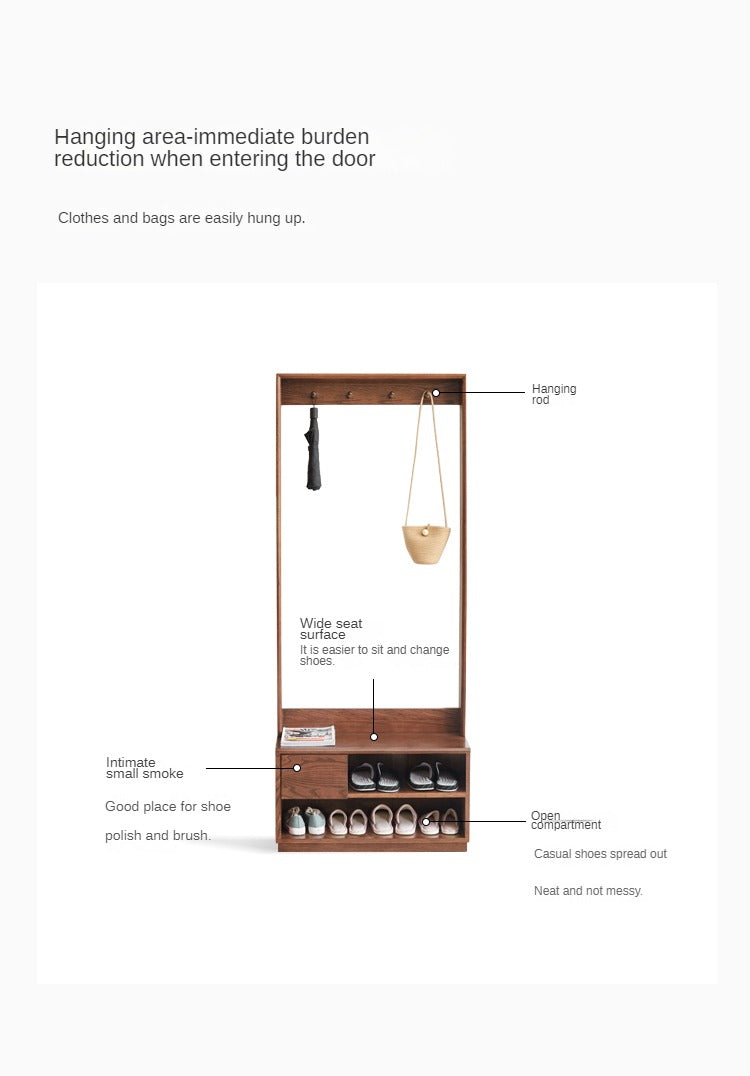 Hanging area-immediate burden reduction when entering the door

Clothes and bags are easily hung up.

Hanging rod

Wide seat surface

It is easier to sit and change shoes.

Intimate small smoke

Good place for shoe polish and brush.

Open compartment

Casual shoes spread out

Neat and not messy.